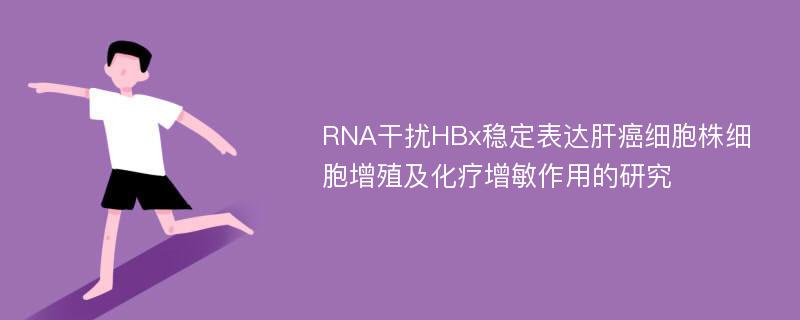 RNA干扰HBx稳定表达肝癌细胞株细胞增殖及化疗增敏作用的研究